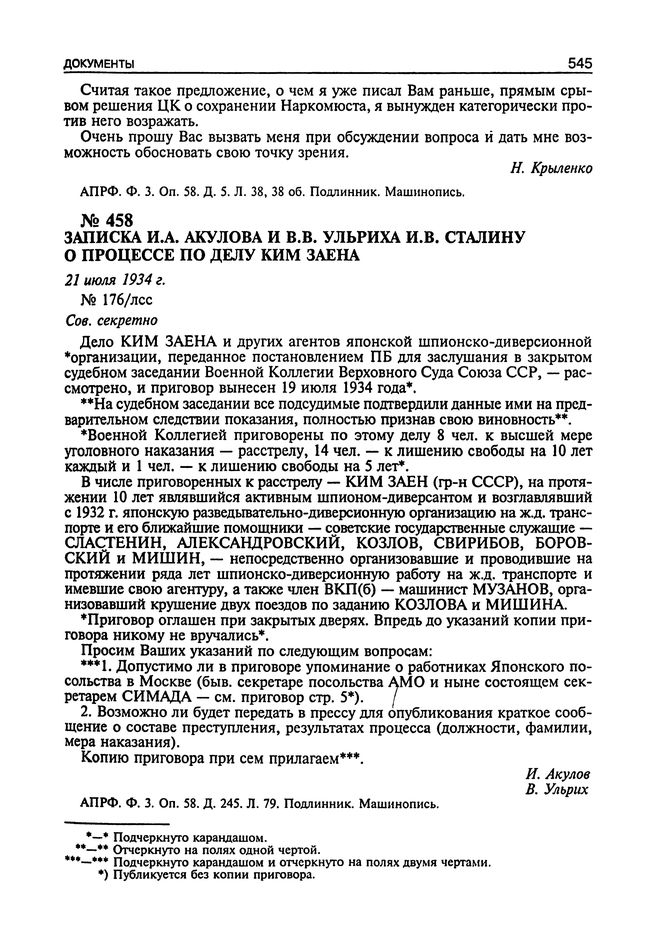 ДОКУМЕНТЫ 545

Считая такое предложение, о чем я уже писал Вам раньше, прямым срывом решения ЦК о сохранении Наркомюста, я вынужден категорически против него возражать.

Очень прошу Вас вызвать меня при обсуждении вопроса и дать мне возможность обосновать свою точку зрения.

Н. Крыленко

АПРФ. Ф. 3. Оп. 58. Д. 5. Л. 38, 38 об. Подлинник. Машинопись.

№ 458
ЗАПИСКА И.А. АКУЛОВА И В.В. УЛЬРИХА И.В. СТАЛИНУ О ПРОЦЕССЕ ПО ДЕЛУ КИМ ЗАЕНА

21 июля 1934 г.
№ 176/лсс
Сов. секретно

Дело КИМ ЗАЕНА и других агентов японской шпионско-диверсионной *организации, переданное постановлением ПБ для заслушания в закрытом судебном заседании Военной Коллегии Верховного Суда Союза ССР, — рассмотрено, и приговор вынесен 19 июля 1934 года*.

**На судебном заседании все подсудимые подтвердили данные ими на предварительном следствии показания, полностью признав свою виновность**.

*Военной Коллегией приговорены по этому делу 8 чел. к высшей мере уголовного наказания — расстрелу, 14 чел. — к лишению свободы на 10 лет каждый и 1 чел. — к лишению свободы на 5 лет*.

В числе приговоренных к расстрелу — КИМ ЗАЕН (гр-н СССР), на протяжении 10 лет являвшийся активным шпионом-диверсантом и возглавлявший с 1932 г. японскую разведывательно-диверсионную организацию на ж.д. транспорте и его ближайшие помощники — советские государственные служащие — СЛАСТЕНИН, АЛЕКСАНДРОВСКИЙ, КОЗЛОВ, СВИРИБОВ, БОРОВСКИЙ и МИШИН, — непосредственно организовавшие и проводившие на протяжении ряда лет шпионско-диверсионную работу на ж.д. транспорте и имевшие свою агентуру, а также член ВКП(б) — машинист МУЗАНОВ, организовавший крушение двух поездов по заданию КОЗЛОВА и МИШИНА.

*Приговор оглашен при закрытых дверях. Впредь до указаний копии приговора никому не вручались*.

Просим Ваших указаний по следующим вопросам:

***1. Допустимо ли в приговоре упоминание о работниках Японского посольства в Москве (быв. секретаре посольства АМО и ныне состоящем секретарем СИМАДА — см. приговор стр. 5*).

2. Возможно ли будет передать в прессу для опубликования краткое сообщение о составе преступления, результатах процесса (должности, фамилии, мера наказания).

Копию приговора при сем прилагаем***.

И. Акулов
В. Ульрих

АПРФ. Ф. 3. Оп. 58. Д. 245. Л. 79. Подлинник. Машинопись.

*—* Подчеркнуто карандашом.
**—** Отчеркнуто на полях одной чертой.
***—*** Подчеркнуто карандашом и отчеркнуто на полях двумя чертами.
*) Публикуется без копии приговора.